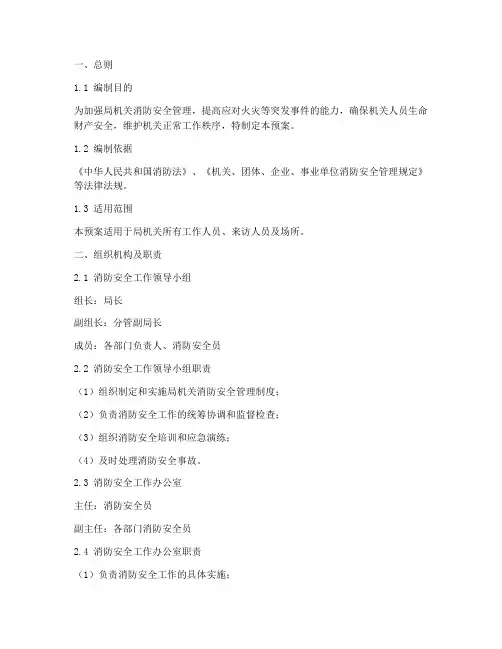 一、总则

1.1 编制目的

为加强局机关消防安全管理，提高应对火灾等突发事件的能力，确保机关人员生命财产安全，维护机关正常工作秩序，特制定本预案。

1.2 编制依据

《中华人民共和国消防法》、《机关、团体、企业、事业单位消防安全管理规定》等法律法规。

1.3 适用范围

本预案适用于局机关所有工作人员、来访人员及场所。

二、组织机构及职责

2.1 消防安全工作领导小组

组长：局长

副组长：分管副局长

成员：各部门负责人、消防安全员

2.2 消防安全工作领导小组职责

（1）组织制定和实施局机关消防安全管理制度；

（2）负责消防安全工作的统筹协调和监督检查；

（3）组织消防安全培训和应急演练；

（4）及时处理消防安全事故。

2.3 消防安全工作办公室

主任：消防安全员

副主任：各部门消防安全员

2.4 消防安全工作办公室职责

（1）负责消防安全工作的具体实施；